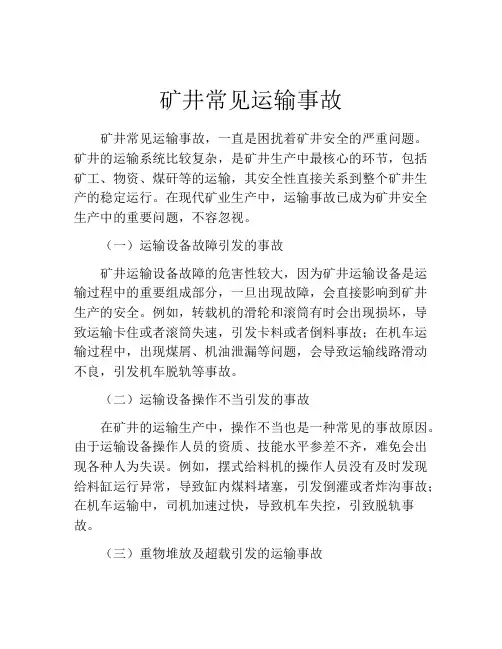 矿井常见运输事故

矿井常见运输事故，一直是困扰着矿井安全的严重问题。矿井的运输系统比较复杂，是矿井生产中最核心的环节，包括矿工、物资、煤矸等的运输，其安全性直接关系到整个矿井生产的稳定运行。在现代矿业生产中，运输事故已成为矿井安全生产中的重要问题，不容忽视。

（一）运输设备故障引发的事故

矿井运输设备故障的危害性较大，因为矿井运输设备是运输过程中的重要组成部分，一旦出现故障，会直接影响到矿井生产的安全。例如，转载机的滑轮和滚筒有时会出现损坏，导致运输卡住或者滚筒失速，引发卡料或者倒料事故；在机车运输过程中，出现煤屑、机油泄漏等问题，会导致运输线路滑动不良，引发机车脱轨等事故。

（二）运输设备操作不当引发的事故

在矿井的运输生产中，操作不当也是一种常见的事故原因。由于运输设备操作人员的资质、技能水平参差不齐，难免会出现各种人为失误。例如，摆式给料机的操作人员没有及时发现给料缸运行异常，导致缸内煤料堵塞，引发倒灌或者炸沟事故；在机车运输中，司机加速过快，导致机车失控，引致脱轨事故。

（三）重物堆放及超载引发的运输事故